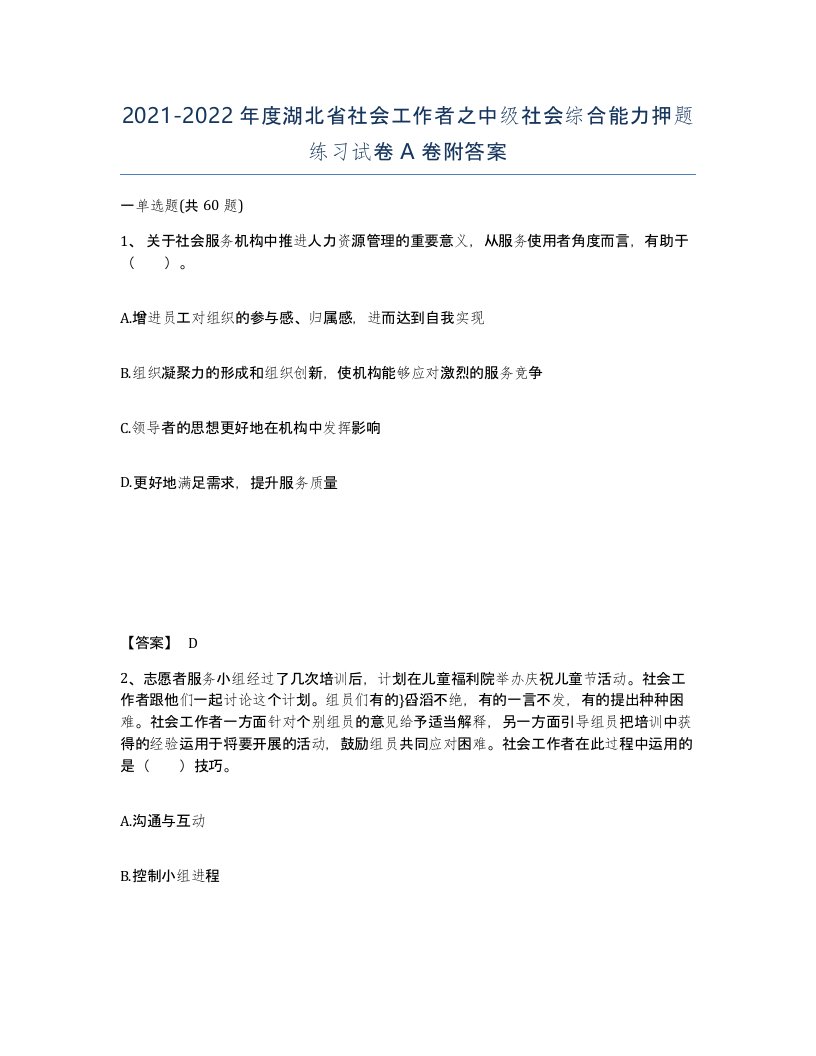 2021-2022年度湖北省社会工作者之中级社会综合能力押题练习试卷A卷附答案

一单选题(共60题)

1、关于社会服务机构中推进人力资源管理的重要意义，从服务使用者角度而言，有助于（　）。

A.增进员工对组织的参与感、归属感，进而达到自我实现

B.组织凝聚力的形成和组织创新，使机构能够应对激烈的服务竞争

C.领导者的思想更好地在机构中发挥影响

D.更好地满足需求，提升服务质量

【答案】 D

2、志愿者服务小组经过了几次培训后，计划在儿童福利院举办庆祝儿童节活动。社会工作者跟他们一起讨论这个计划。组员们有的}舀滔不绝，有的一言不发，有的提出种种困难。社会工作者一方面针对个别组员的意见给予适当解释，另一方面引导组员把培训中获得的经验运用于将要开展的活动，鼓励组员共同应对困难。社会工作者在此过程中运用的是（　）技巧。

A.沟通与互动

B.控制小组进程